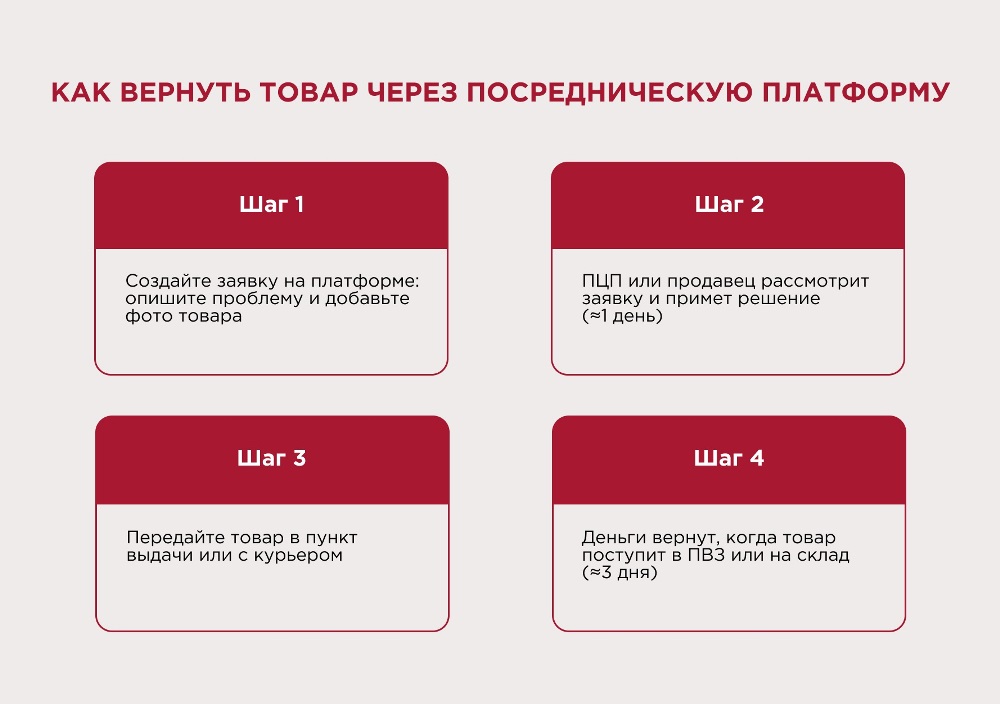 КАК ВЕРНУТЬ ТОВАР ЧЕРЕЗ ПОСРЕДНИЧЕСКУЮ ПЛАТФОРМУ

Шаг 1

Создайте заявку на платформе: опишите проблему и добавьте фото товара

Шаг 2

ПЦП или продавец рассмотрит заявку и примет решение (≈1 день)

Шаг 3

Передайте товар в пункт выдачи или с курьером

Шаг 4

Деньги вернут, когда товар поступит в ПВЗ или на склад (≈3 дня)